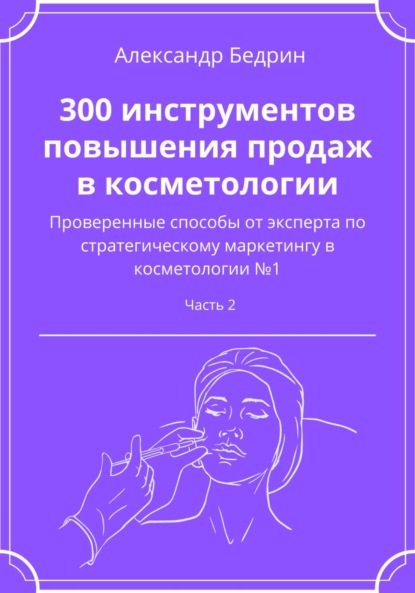 Александр Бедрин

300 инструментов повышения продаж в косметологии

Проверенные способы от эксперта по стратегическому маркетингу в косметологии №1

Часть 2